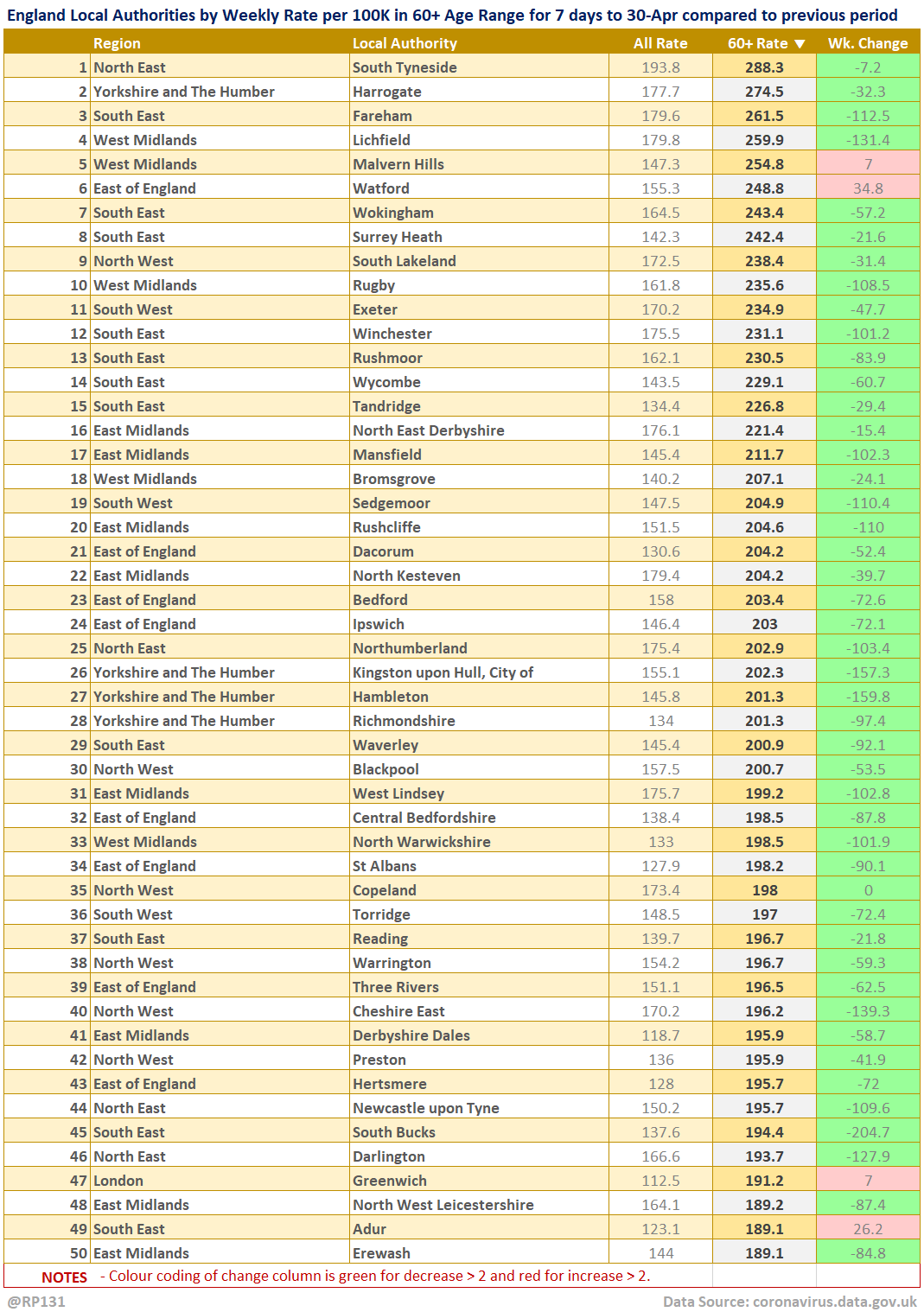 England Local Authorities by Weekly Rate per 100K in 60+ Age Range for 7 days to 30-Apr compared to previous period

| | Region | Local Authority | All Rate | 60+ Rate ▼ | Wk. Change |
|---|---|---|---|---|---|
| 1 | North East | South Tyneside | 193.8 | 288.3 | -7.2 |
| 2 | Yorkshire and The Humber | Harrogate | 177.7 | 274.5 | -32.3 |
| 3 | South East | Fareham | 179.6 | 261.5 | -112.5 |
| 4 | West Midlands | Lichfield | 179.8 | 259.9 | -131.4 |
| 5 | West Midlands | Malvern Hills | 147.3 | 254.8 | 7 |
| 6 | East of England | Watford | 155.3 | 248.8 | 34.8 |
| 7 | South East | Wokingham | 164.5 | 243.4 | -57.2 |
| 8 | South East | Surrey Heath | 142.3 | 242.4 | -21.6 |
| 9 | North West | South Lakeland | 172.5 | 238.4 | -31.4 |
| 10 | West Midlands | Rugby | 161.8 | 235.6 | -108.5 |
| 11 | South West | Exeter | 170.2 | 234.9 | -47.7 |
| 12 | South East | Winchester | 175.5 | 231.1 | -101.2 |
| 13 | South East | Rushmoor | 162.1 | 230.5 | -83.9 |
| 14 | South East | Wycombe | 143.5 | 229.1 | -60.7 |
| 15 | South East | Tandridge | 134.4 | 226.8 | -29.4 |
| 16 | East Midlands | North East Derbyshire | 176.1 | 221.4 | -15.4 |
| 17 | East Midlands | Mansfield | 145.4 | 211.7 | -102.3 |
| 18 | West Midlands | Bromsgrove | 140.2 | 207.1 | -24.1 |
| 19 | South West | Sedgemoor | 147.5 | 204.9 | -110.4 |
| 20 | East Midlands | Rushcliffe | 151.5 | 204.6 | -110 |
| 21 | East of England | Dacorum | 130.6 | 204.2 | -52.4 |
| 22 | East Midlands | North Kesteven | 179.4 | 204.2 | -39.7 |
| 23 | East of England | Bedford | 158 | 203.4 | -72.6 |
| 24 | East of England | Ipswich | 146.4 | 203 | -72.1 |
| 25 | North East | Northumberland | 175.4 | 202.9 | -103.4 |
| 26 | Yorkshire and The Humber | Kingston upon Hull, City of | 155.1 | 202.3 | -157.3 |
| 27 | Yorkshire and The Humber | Hambleton | 145.8 | 201.3 | -159.8 |
| 28 | Yorkshire and The Humber | Richmondshire | 134 | 201.3 | -97.4 |
| 29 | South East | Waverley | 145.4 | 200.9 | -92.1 |
| 30 | North West | Blackpool | 157.5 | 200.7 | -53.5 |
| 31 | East Midlands | West Lindsey | 175.7 | 199.2 | -102.8 |
| 32 | East of England | Central Bedfordshire | 138.4 | 198.5 | -87.8 |
| 33 | West Midlands | North Warwickshire | 133 | 198.5 | -101.9 |
| 34 | East of England | St Albans | 127.9 | 198.2 | -90.1 |
| 35 | North West | Copeland | 173.4 | 198 | 0 |
| 36 | South West | Torridge | 148.5 | 197 | -72.4 |
| 37 | South East | Reading | 139.7 | 196.7 | -21.8 |
| 38 | North West | Warrington | 154.2 | 196.7 | -59.3 |
| 39 | East of England | Three Rivers | 151.1 | 196.5 | -62.5 |
| 40 | North West | Cheshire East | 170.2 | 196.2 | -139.3 |
| 41 | East Midlands | Derbyshire Dales | 118.7 | 195.9 | -58.7 |
| 42 | North West | Preston | 136 | 195.9 | -41.9 |
| 43 | East of England | Hertsmere | 128 | 195.7 | -72 |
| 44 | North East | Newcastle upon Tyne | 150.2 | 195.7 | -109.6 |
| 45 | South East | South Bucks | 137.6 | 194.4 | -204.7 |
| 46 | North East | Darlington | 166.6 | 193.7 | -127.9 |
| 47 | London | Greenwich | 112.5 | 191.2 | 7 |
| 48 | East Midlands | North West Leicestershire | 164.1 | 189.2 | -87.4 |
| 49 | South East | Adur | 123.1 | 189.1 | 26.2 |
| 50 | East Midlands | Erewash | 144 | 189.1 | -84.8 |

NOTES - Colour coding of change column is green for decrease > 2 and red for increase > 2.

@RP131 Data Source: coronavirus.data.gov.uk